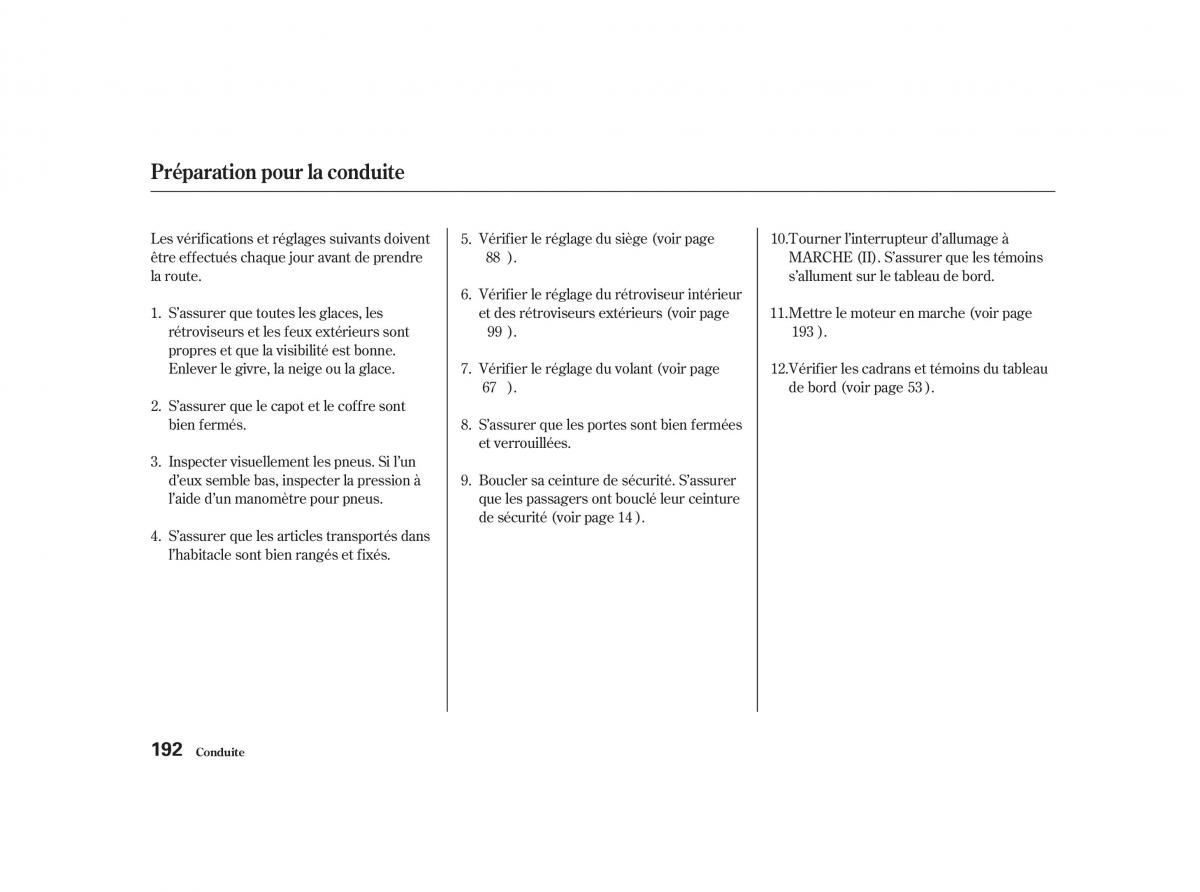 Préparation pour la conduite

Les vérifications et réglages suivants doivent être effectués chaque jour avant de prendre la route.

1. S'assurer que toutes les glaces, les rétroviseurs et les feux extérieurs sont propres et que la visibilité est bonne. Enlever le givre, la neige ou la glace.

2. S'assurer que le capot et le coffre sont bien fermés.

3. Inspecter visuellement les pneus. Si l'un d'eux semble bas, inspecter la pression à l'aide d'un manomètre pour pneus.

4. S'assurer que les articles transportés dans l'habitacle sont bien rangés et fixés.

5. Vérifier le réglage du siège (voir page 88 ).

6. Vérifier le réglage du rétroviseur intérieur et des rétroviseurs extérieurs (voir page 99 ).

7. Vérifier le réglage du volant (voir page 67 ).

8. S'assurer que les portes sont bien fermées et verrouillées.

9. Boucler sa ceinture de sécurité. S'assurer que les passagers ont bouclé leur ceinture de sécurité (voir page 14 ).

10.Tourner l'interrupteur d'allumage à MARCHE (II). S'assurer que les témoins s'allument sur le tableau de bord.

11.Mettre le moteur en marche (voir page 193 ).

12.Vérifier les cadrans et témoins du tableau de bord (voir page 53 ).

192 Conduite